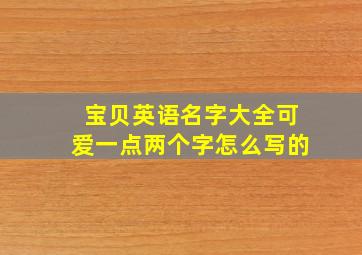 宝贝英语名字大全可爱一点两个字怎么写的